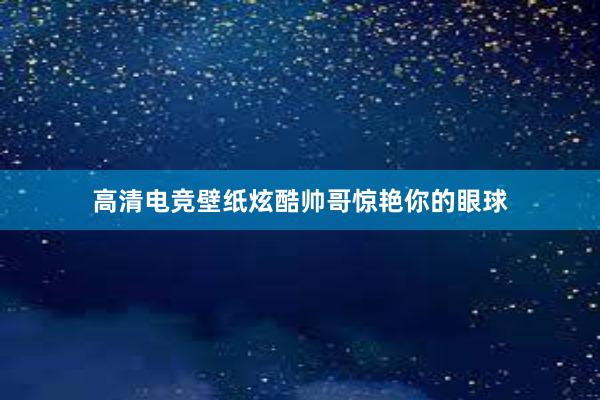 高清电竞壁纸炫酷帅哥惊艳你的眼球